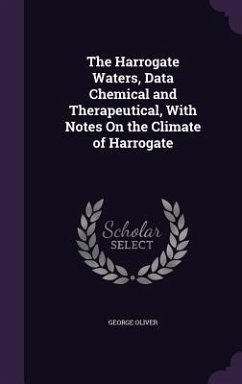 The Harrogate Waters, Data Chemical and Therapeutical, With Notes On the Climate of Harrogate

Scholar
SELECT

GEORGE OLIVER